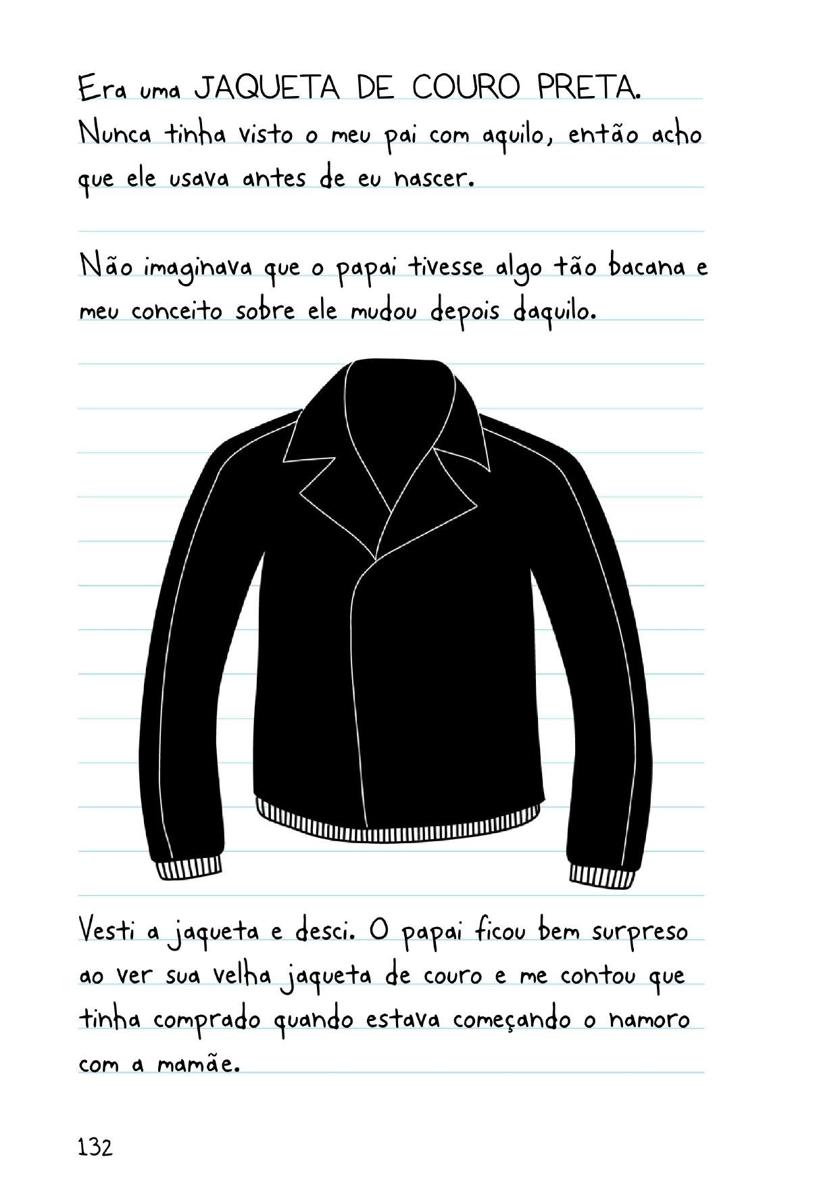 Era uma JAQUETA DE COURO PRETA. Nunca tinha visto o meu pai com aquilo, então acho que ele usava antes de eu nascer.

Não imaginava que o papai tivesse algo tão bacana e meu conceito sobre ele mudou depois daquilo.

Vesti a jaqueta e desci. O papai ficou bem surpreso ao ver sua velha jaqueta de couro e me contou que tinha comprado quando estava começando o namoro com a mamãe.

132